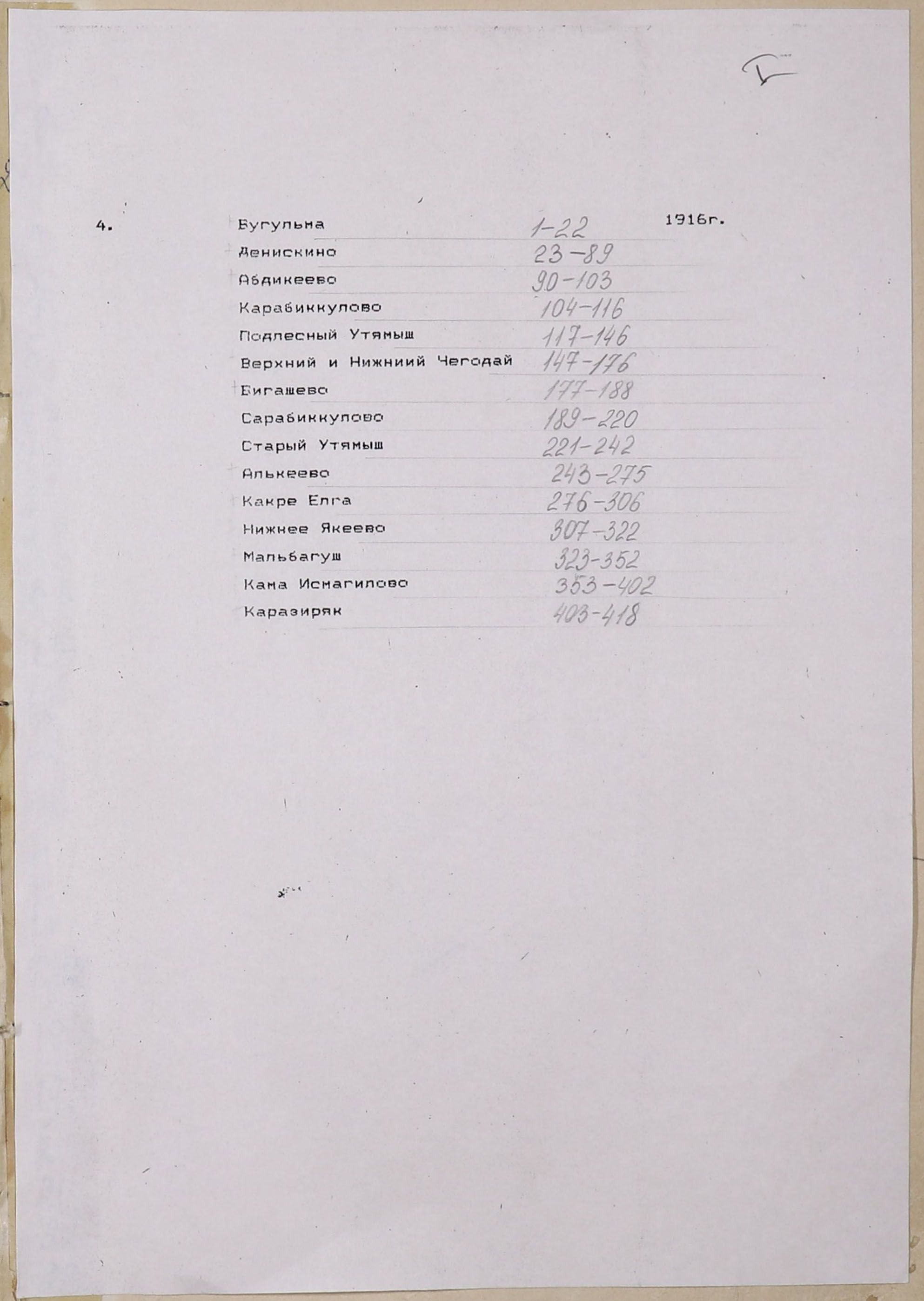 Г

4. Бугульма 1-22 1916г.

Денискино 23-89

Абдикеево 90-103

Карабиккулово 104-116

Подлесный Утямыш 117-146

Верхний и Нижниий Чегодай 147-176

Бигашево 177-188

Сарабиккулово 189-220

Старый Утямыш 221-242

Алькеево 243-275

Какре Елга 276-306

Нижнее Якеево 307-322

Мальбагуш 323-352

Кама Исмагилово 353-402

Каразиряк 403-418